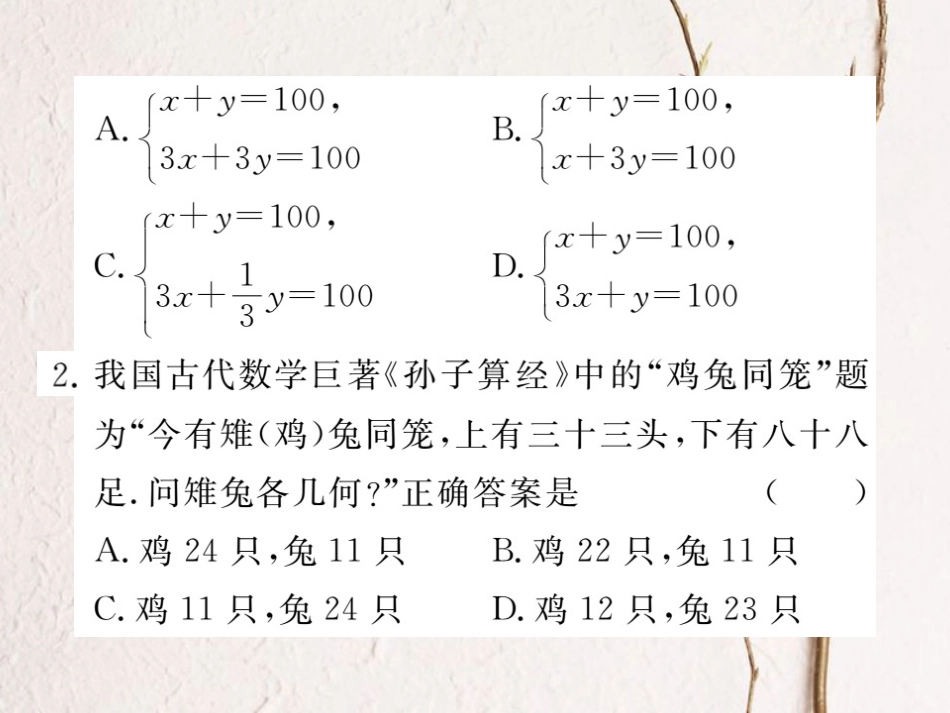 A. $\begin{cases} x+y=100, \\ 3x+3y=100 \end{cases}$　　B. $\begin{cases} x+y=100, \\ x+3y=100 \end{cases}$

C. $\begin{cases} x+y=100, \\ 3x+\frac{1}{3}y=100 \end{cases}$　　D. $\begin{cases} x+y=100, \\ 3x+y=100 \end{cases}$

2. 我国古代数学巨著《孙子算经》中的“鸡兔同笼”题为“今有雉(鸡)兔同笼,上有三十三头,下有八十八足.问雉兔各几何?”正确答案是　(　)

A. 鸡 24 只,兔 11 只　　B. 鸡 22 只,兔 11 只

C. 鸡 11 只,兔 24 只　　D. 鸡 12 只,兔 23 只